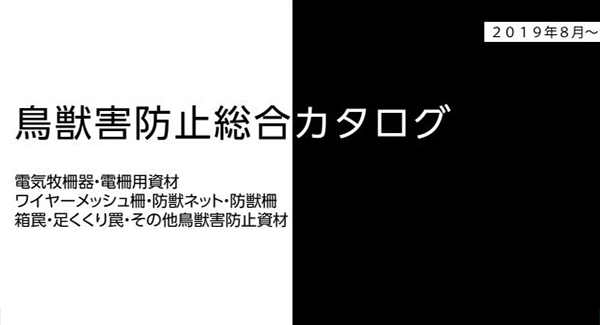 ２０１９年8月～

鳥獣害防止総合カタログ

電気牧柵器・電柵用資材
ワイヤーメッシュ柵・防獣ネット・防獣柵
箱罠・足くくり罠・その他鳥獣害防止資材